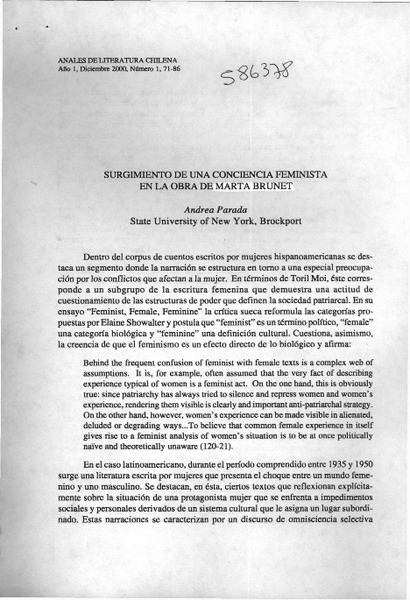 ANALES DE LITERATURA CHILENA
Año 1, Diciembre 2000, Número 1, 71-86

586378

SURGIMIENTO DE UNA CONCIENCIA FEMINISTA EN LA OBRA DE MARTA BRUNET

Andrea Parada
State University of New York, Brockport

Dentro del corpus de cuentos escritos por mujeres hispanoamericanas se destaca un segmento donde la narración se estructura en torno a una especial preocupación por los conflictos que afectan a la mujer. En términos de Toril Moi, éste corresponde a un subgrupo de la escritura femenina que demuestra una actitud de cuestionamiento de las estructuras de poder que definen la sociedad patriarcal. En su ensayo "Feminist, Female, Feminine" la crítica sueca reformula las categorías propuestas por Elaine Showalter y postula que "feminist" es un término político, "female" una categoría biológica y "feminine" una definición cultural. Cuestiona, asimismo, la creencia de que el feminismo es un efecto directo de lo biológico y afirma:

Behind the frequent confusion of feminist with female texts is a complex web of assumptions. It is, for example, often assumed that the very fact of describing experience typical of women is a feminist act. On the one hand, this is obviously true: since patriarchy has always tried to silence and repress women and women's experience, rendering them visible is clearly and important anti-patriarchal strategy. On the other hand, however, women's experience can be made visible in alienated, deluded or degrading ways...To believe that common female experience in itself gives rise to a feminist analysis of women's situation is to be at once politically naïve and theoretically unaware (120-21).

En el caso latinoamericano, durante el período comprendido entre 1935 y 1950 surge una literatura escrita por mujeres que presenta el choque entre un mundo femenino y uno masculino. Se destacan, en ésta, ciertos textos que reflexionan explícitamente sobre la situación de una protagonista mujer que se enfrenta a impedimentos sociales y personales derivados de un sistema cultural que le asigna un lugar subordinado. Estas narraciones se caracterizan por un discurso de omnisciencia selectiva